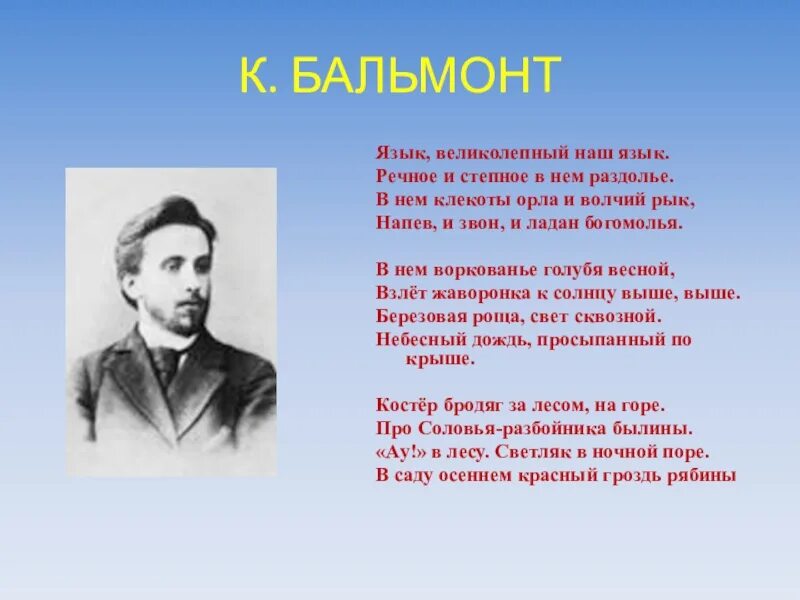 К. БАЛЬМОНТ

Язык, великолепный наш язык.
Речное и степное в нем раздолье.
В нем клекоты орла и волчий рык,
Напев, и звон, и ладан богомолья.

В нем воркованье голубя весной,
Взлёт жаворонка к солнцу выше, выше.
Березовая роща, свет сквозной.
Небесный дождь, просыпанный по крыше.

Костёр бродяг за лесом, на горе.
Про Соловья-разбойника былины.
«Ау!» в лесу. Светляк в ночной поре.
В саду осеннем красный гроздь рябины